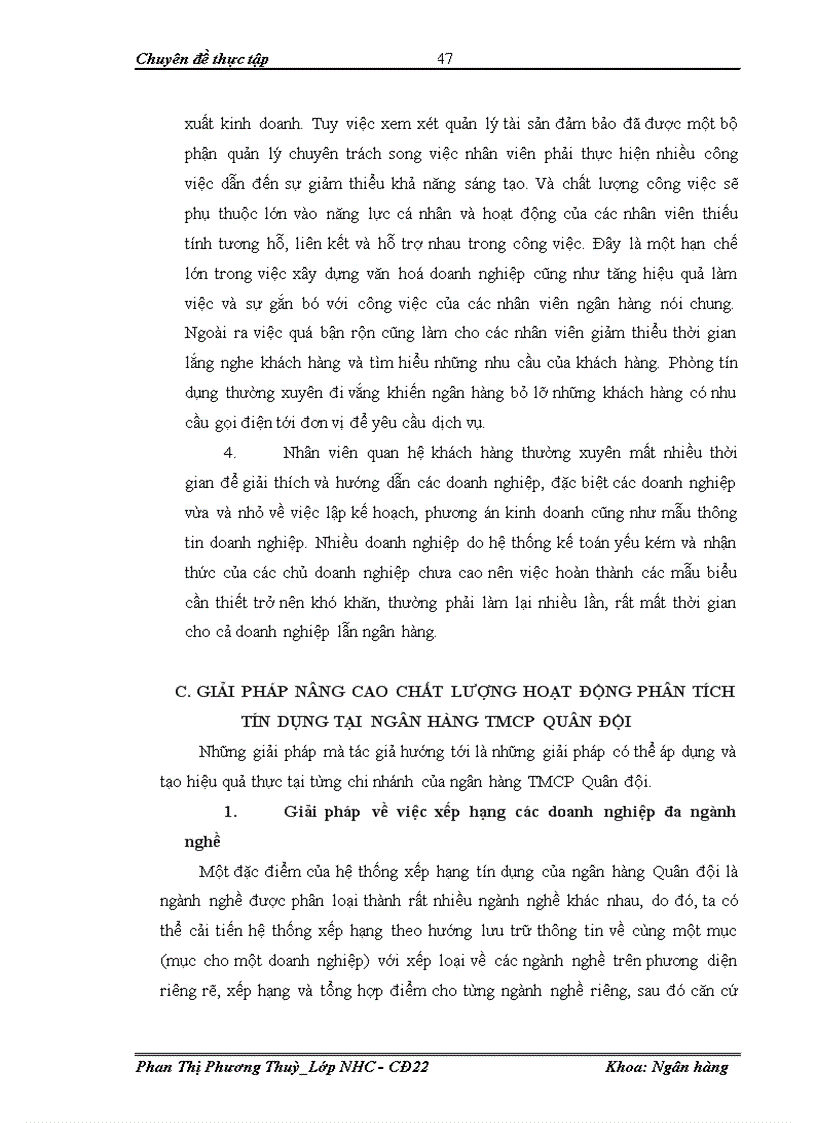 Chuyên đề thực tập 47

xuất kinh doanh. Tuy việc xem xét quản lý tài sản đảm bảo đã được một bộ phận quản lý chuyên trách song việc nhân viên phải thực hiện nhiều công việc dẫn đến sự giảm thiểu khả năng sáng tạo. Và chất lượng công việc sẽ phụ thuộc lớn vào năng lực cá nhân và hoạt động của các nhân viên thiếu tính tương hỗ, liên kết và hỗ trợ nhau trong công việc. Đây là một hạn chế lớn trong việc xây dựng văn hoá doanh nghiệp cũng như tăng hiệu quả làm việc và sự gắn bó với công việc của các nhân viên ngân hàng nói chung. Ngoài ra việc quá bận rộn cũng làm cho các nhân viên giảm thiểu thời gian lắng nghe khách hàng và tìm hiểu những nhu cầu của khách hàng. Phòng tín dụng thường xuyên đi vắng khiến ngân hàng bỏ lỡ những khách hàng có nhu cầu gọi điện tới đơn vị để yêu cầu dịch vụ.

4. Nhân viên quan hệ khách hàng thường xuyên mất nhiều thời gian để giải thích và hướng dẫn các doanh nghiệp, đặc biệt các doanh nghiệp vừa và nhỏ về việc lập kế hoạch, phương án kinh doanh cũng như mẫu thông tin doanh nghiệp. Nhiều doanh nghiệp do hệ thống kế toán yếu kém và nhận thức của các chủ doanh nghiệp chưa cao nên việc hoàn thành các mẫu biểu cần thiết trở nên khó khăn, thường phải làm lại nhiều lần, rất mất thời gian cho cả doanh nghiệp lẫn ngân hàng.

C. GIẢI PHÁP NÂNG CAO CHẤT LƯỢNG HOẠT ĐỘNG PHÂN TÍCH TÍN DỤNG TẠI NGÂN HÀNG TMCP QUÂN ĐỘI

Những giải pháp mà tác giả hướng tới là những giải pháp có thể áp dụng và tạo hiệu quả thực tại từng chi nhánh của ngân hàng TMCP Quân đội.

1. Giải pháp về việc xếp hạng các doanh nghiệp đa ngành nghề

Một đặc điểm của hệ thống xếp hạng tín dụng của ngân hàng Quân đội là ngành nghề được phân loại thành rất nhiều ngành nghề khác nhau, do đó, ta có thể cải tiến hệ thống xếp hạng theo hướng lưu trữ thông tin về cùng một mục (mục cho một doanh nghiệp) với xếp loại về các ngành nghề trên phương diện riêng rẽ, xếp hạng và tổng hợp điểm cho từng ngành nghề riêng, sau đó căn cứ

Phan Thị Phương Thuỳ_Lớp NHC - CĐ22 Khoa: Ngân hàng